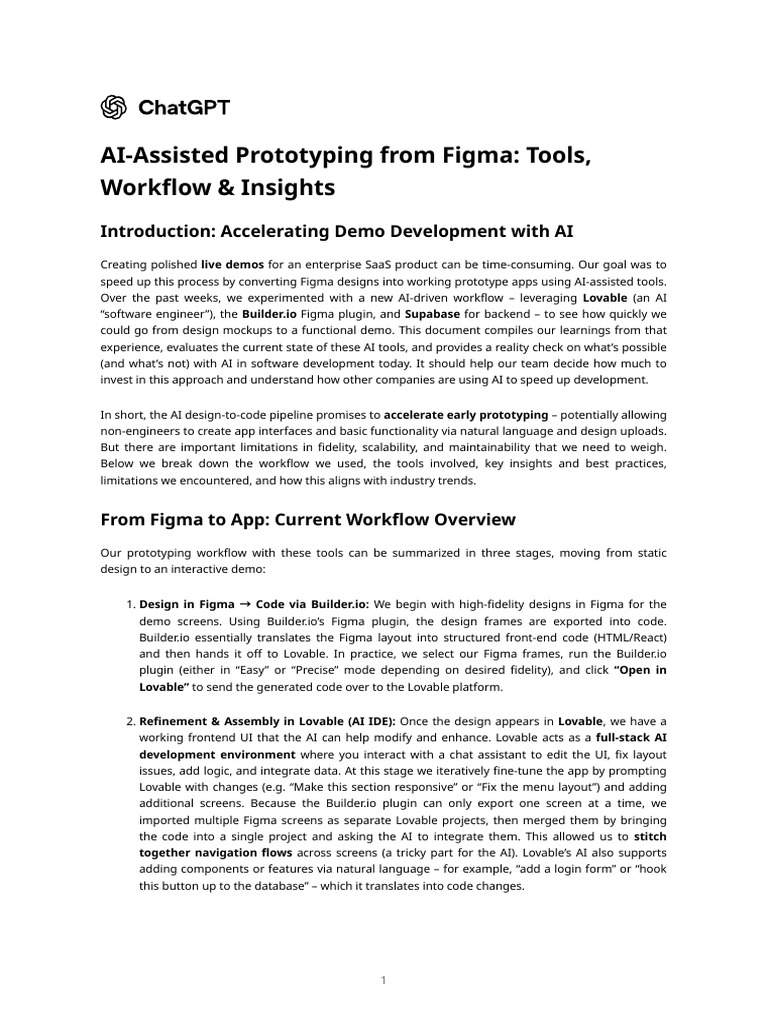 ChatGPT

AI-Assisted Prototyping from Figma: Tools, Workflow & Insights

Introduction: Accelerating Demo Development with AI

Creating polished live demos for an enterprise SaaS product can be time-consuming. Our goal was to speed up this process by converting Figma designs into working prototype apps using AI-assisted tools. Over the past weeks, we experimented with a new AI-driven workflow – leveraging Lovable (an AI "software engineer"), the Builder.io Figma plugin, and Supabase for backend – to see how quickly we could go from design mockups to a functional demo. This document compiles our learnings from that experience, evaluates the current state of these AI tools, and provides a reality check on what's possible (and what's not) with AI in software development today. It should help our team decide how much to invest in this approach and understand how other companies are using AI to speed up development.

In short, the AI design-to-code pipeline promises to accelerate early prototyping – potentially allowing non-engineers to create app interfaces and basic functionality via natural language and design uploads. But there are important limitations in fidelity, scalability, and maintainability that we need to weigh. Below we break down the workflow we used, the tools involved, key insights and best practices, limitations we encountered, and how this aligns with industry trends.

From Figma to App: Current Workflow Overview

Our prototyping workflow with these tools can be summarized in three stages, moving from static design to an interactive demo:

1. Design in Figma → Code via Builder.io: We begin with high-fidelity designs in Figma for the demo screens. Using Builder.io's Figma plugin, the design frames are exported into code. Builder.io essentially translates the Figma layout into structured front-end code (HTML/React) and then hands it off to Lovable. In practice, we select our Figma frames, run the Builder.io plugin (either in "Easy" or "Precise" mode depending on desired fidelity), and click "Open in Lovable" to send the generated code over to the Lovable platform.

2. Refinement & Assembly in Lovable (AI IDE): Once the design appears in Lovable, we have a working frontend UI that the AI can help modify and enhance. Lovable acts as a full-stack AI development environment where you interact with a chat assistant to edit the UI, fix layout issues, add logic, and integrate data. At this stage we iteratively fine-tune the app by prompting Lovable with changes (e.g. "Make this section responsive" or "Fix the menu layout") and adding additional screens. Because the Builder.io plugin can only export one screen at a time, we imported multiple Figma screens as separate Lovable projects, then merged them by bringing the code into a single project and asking the AI to integrate them. This allowed us to stitch together navigation flows across screens (a tricky part for the AI). Lovable's AI also supports adding components or features via natural language – for example, "add a login form" or "hook this button up to the database" – which it translates into code changes.

1